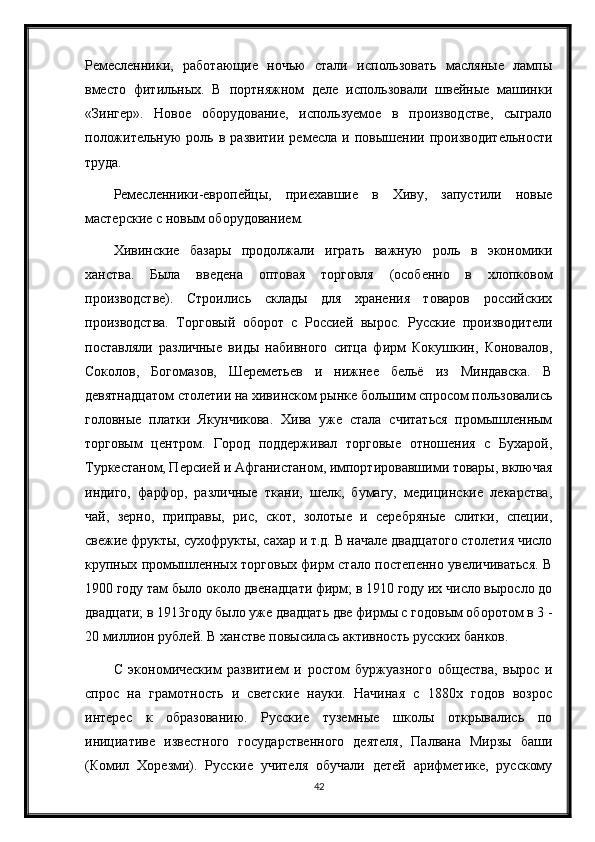 Ремесленники, работающие ночью стали использовать масляные лампы вместо фитильных. В портняжном деле использовали швейные машинки «Зингер». Новое оборудование, используемое в производстве, сыграло положительную роль в развитии ремесла и повышении производительности труда.

Ремесленники-европейцы, приехавшие в Хиву, запустили новые мастерские с новым оборудованием.

Хивинские базары продолжали играть важную роль в экономики ханства. Была введена оптовая торговля (особенно в хлопковом производстве). Строились склады для хранения товаров российских производства. Торговый оборот с Россией вырос. Русские производители поставляли различные виды набивного ситца фирм Кокушкин, Коновалов, Соколов, Богомазов, Шереметьев и нижнее бельё из Миндавска. В девятнадцатом столетии на хивинском рынке большим спросом пользовались головные платки Якунчикова. Хива уже стала считаться промышленным торговым центром. Город поддерживал торговые отношения с Бухарой, Туркестаном, Персией и Афганистаном, импортировавшими товары, включая индиго, фарфор, различные ткани, шелк, бумагу, медицинские лекарства, чай, зерно, приправы, рис, скот, золотые и серебряные слитки, специи, свежие фрукты, сухофрукты, сахар и т.д. В начале двадцатого столетия число крупных промышленных торговых фирм стало постепенно увеличиваться. В 1900 году там было около двенадцати фирм; в 1910 году их число выросло до двадцати; в 1913году было уже двадцать две фирмы с годовым оборотом в 3 - 20 миллион рублей. В ханстве повысилась активность русских банков.

С экономическим развитием и ростом буржуазного общества, вырос и спрос на грамотность и светские науки. Начиная с 1880х годов возрос интерес к образованию. Русские туземные школы открывались по инициативе известного государственного деятеля, Палвана Мирзы баши (Комил Хорезми). Русские учителя обучали детей арифметике, русскому

42